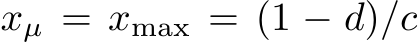 $x_\mu = x_{\max} = (1-d)/c$